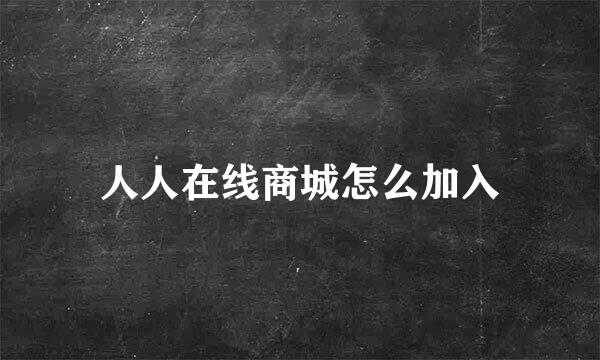 人人在线商城怎么加入